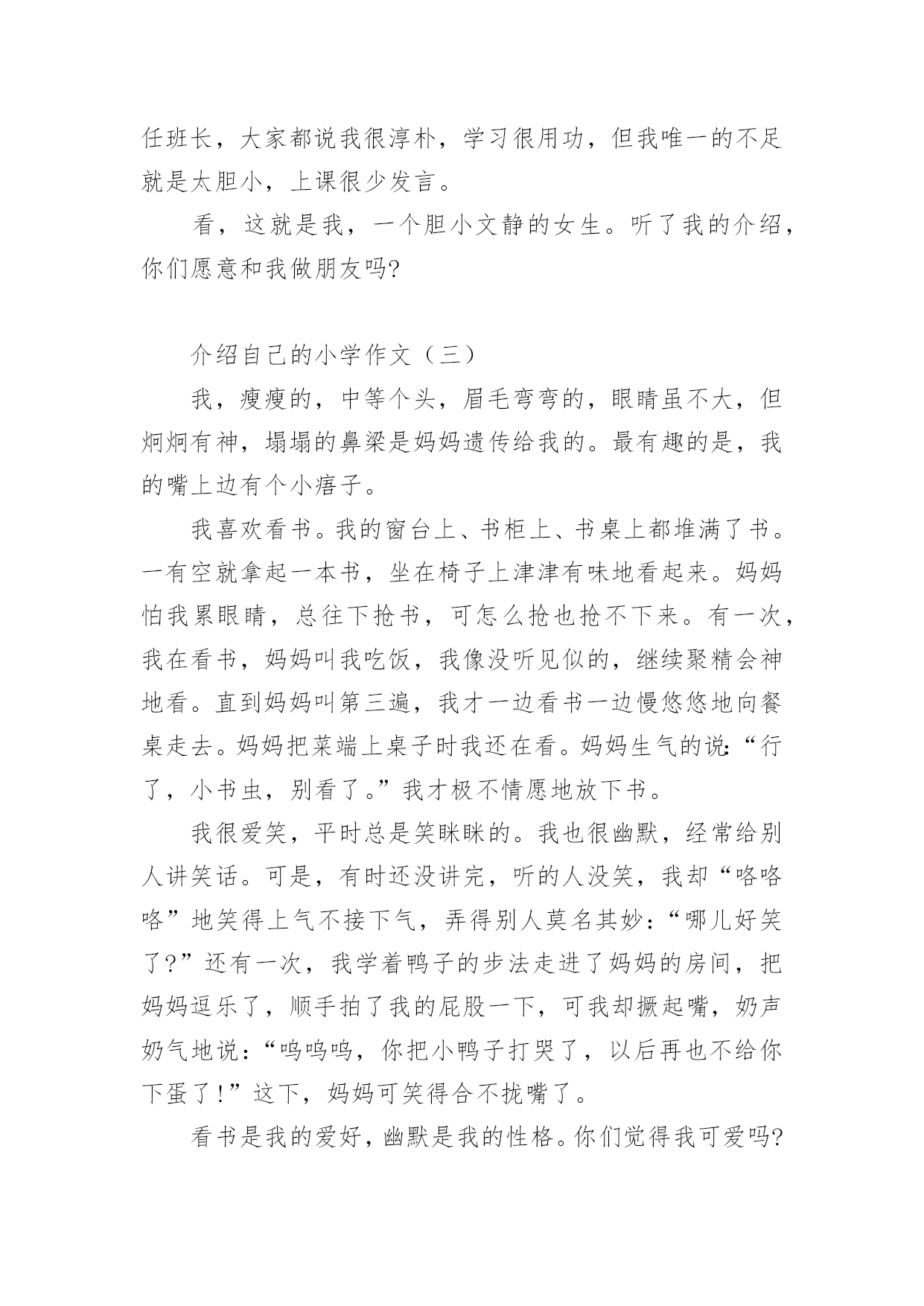 任班长，大家都说我很淳朴，学习很用功，但我唯一的不足就是太胆小，上课很少发言。

看，这就是我，一个胆小文静的女生。听了我的介绍，你们愿意和我做朋友吗?

介绍自己的小学作文（三）

我，瘦瘦的，中等个头，眉毛弯弯的，眼睛虽不大，但炯炯有神，塌塌的鼻梁是妈妈遗传给我的。最有趣的是，我的嘴上边有个小痦子。

我喜欢看书。我的窗台上、书柜上、书桌上都堆满了书。一有空就拿起一本书，坐在椅子上津津有味地看起来。妈妈怕我累眼睛，总往下抢书，可怎么抢也抢不下来。有一次，我在看书，妈妈叫我吃饭，我像没听见似的，继续聚精会神地看。直到妈妈叫第三遍，我才一边看书一边慢悠悠地向餐桌走去。妈妈把菜端上桌子时我还在看。妈妈生气的说:“行了，小书虫，别看了。”我才极不情愿地放下书。

我很爱笑，平时总是笑眯眯的。我也很幽默，经常给别人讲笑话。可是，有时还没讲完，听的人没笑，我却“咯咯咯”地笑得上气不接下气，弄得别人莫名其妙:“哪儿好笑了?”还有一次，我学着鸭子的步法走进了妈妈的房间，把妈妈逗乐了，顺手拍了我的屁股一下，可我却撅起嘴，奶声奶气地说:“呜呜呜，你把小鸭子打哭了，以后再也不给你下蛋了!”这下，妈妈可笑得合不拢嘴了。

看书是我的爱好，幽默是我的性格。你们觉得我可爱吗?